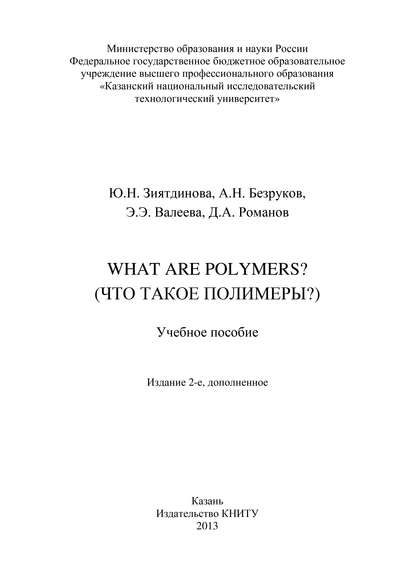 Министерство образования и науки России
Федеральное государственное бюджетное образовательное учреждение высшего профессионального образования
«Казанский национальный исследовательский технологический университет»

Ю.Н. Зиятдинова, А.Н. Безруков,
Э.Э. Валеева, Д.А. Романов

WHAT ARE POLYMERS?
(ЧТО ТАКОЕ ПОЛИМЕРЫ?)

Учебное пособие

Издание 2-е, дополненное

Казань
Издательство КНИТУ
2013